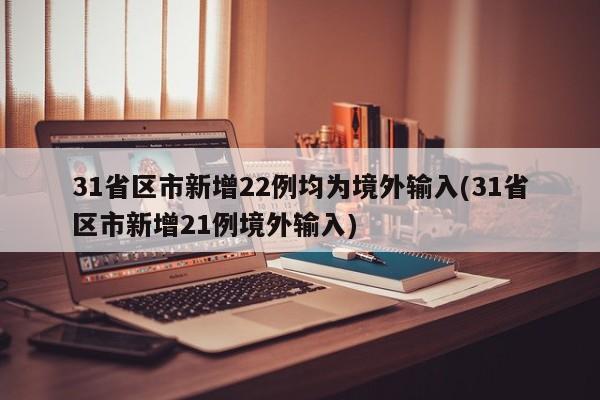 31省区市新增22例均为境外输入(31省区市新增21例境外输入)